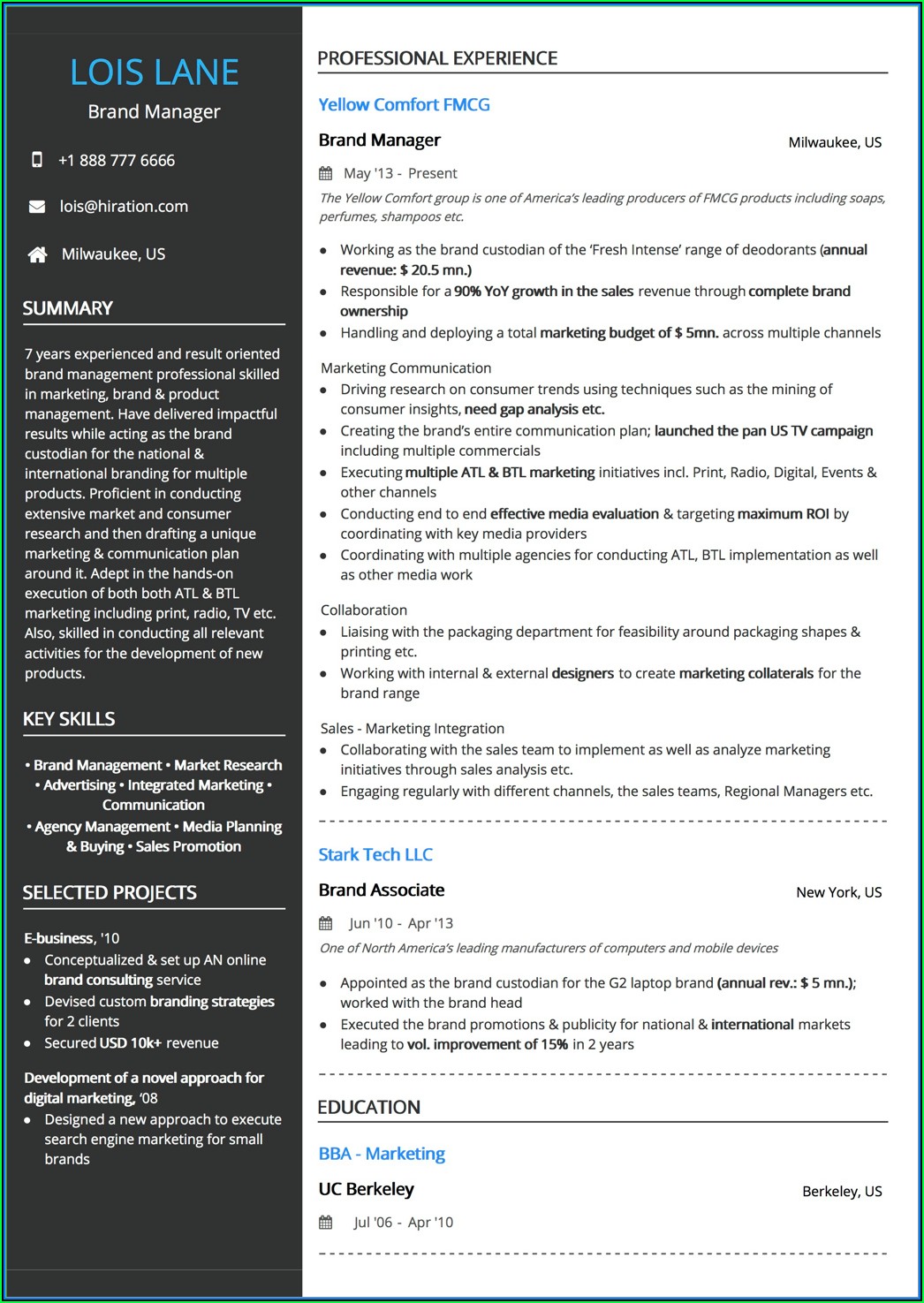 LOIS LANE
Brand Manager

+1 888 777 6666

lois@hiration.com

Milwaukee, US

SUMMARY

7 years experienced and result oriented brand management professional skilled in marketing, brand & product management. Have delivered impactful results while acting as the brand custodian for the national & international branding for multiple products. Proficient in conducting extensive market and consumer research and then drafting a unique marketing & communication plan around it. Adept in the hands-on execution of both both ATL & BTL marketing including print, radio, TV etc. Also, skilled in conducting all relevant activities for the development of new products.

KEY SKILLS

• Brand Management • Market Research • Advertising • Integrated Marketing • Communication • Agency Management • Media Planning & Buying • Sales Promotion

SELECTED PROJECTS

E-business, '10
• Conceptualized & set up AN online brand consulting service
• Devised custom branding strategies for 2 clients
• Secured USD 10k+ revenue

Development of a novel approach for digital marketing, '08
• Designed a new approach to execute search engine marketing for small brands

PROFESSIONAL EXPERIENCE

Yellow Comfort FMCG

Brand Manager
Milwaukee, US

May '13 - Present

The Yellow Comfort group is one of America's leading producers of FMCG products including soaps, perfumes, shampoos etc.

• Working as the brand custodian of the 'Fresh Intense' range of deodorants (annual revenue: $ 20.5 mn.)
• Responsible for a 90% YoY growth in the sales revenue through complete brand ownership
• Handling and deploying a total marketing budget of $ 5mn. across multiple channels

Marketing Communication
• Driving research on consumer trends using techniques such as the mining of consumer insights, need gap analysis etc.
• Creating the brand's entire communication plan; launched the pan US TV campaign including multiple commercials
• Executing multiple ATL & BTL marketing initiatives incl. Print, Radio, Digital, Events & other channels
• Conducting end to end effective media evaluation & targeting maximum ROI by coordinating with key media providers
• Coordinating with multiple agencies for conducting ATL, BTL implementation as well as other media work

Collaboration
• Liaising with the packaging department for feasibility around packaging shapes & printing etc.
• Working with internal & external designers to create marketing collaterals for the brand range

Sales - Marketing Integration
• Collaborating with the sales team to implement as well as analyze marketing initiatives through sales analysis etc.
• Engaging regularly with different channels, the sales teams, Regional Managers etc.

Stark Tech LLC

Brand Associate
New York, US

Jun '10 - Apr '13

One of North America's leading manufacturers of computers and mobile devices

• Appointed as the brand custodian for the G2 laptop brand (annual rev.: $ 5 mn.); worked with the brand head
• Executed the brand promotions & publicity for national & international markets leading to vol. improvement of 15% in 2 years

EDUCATION

BBA - Marketing

UC Berkeley
Berkeley, US

Jul '06 - Apr '10